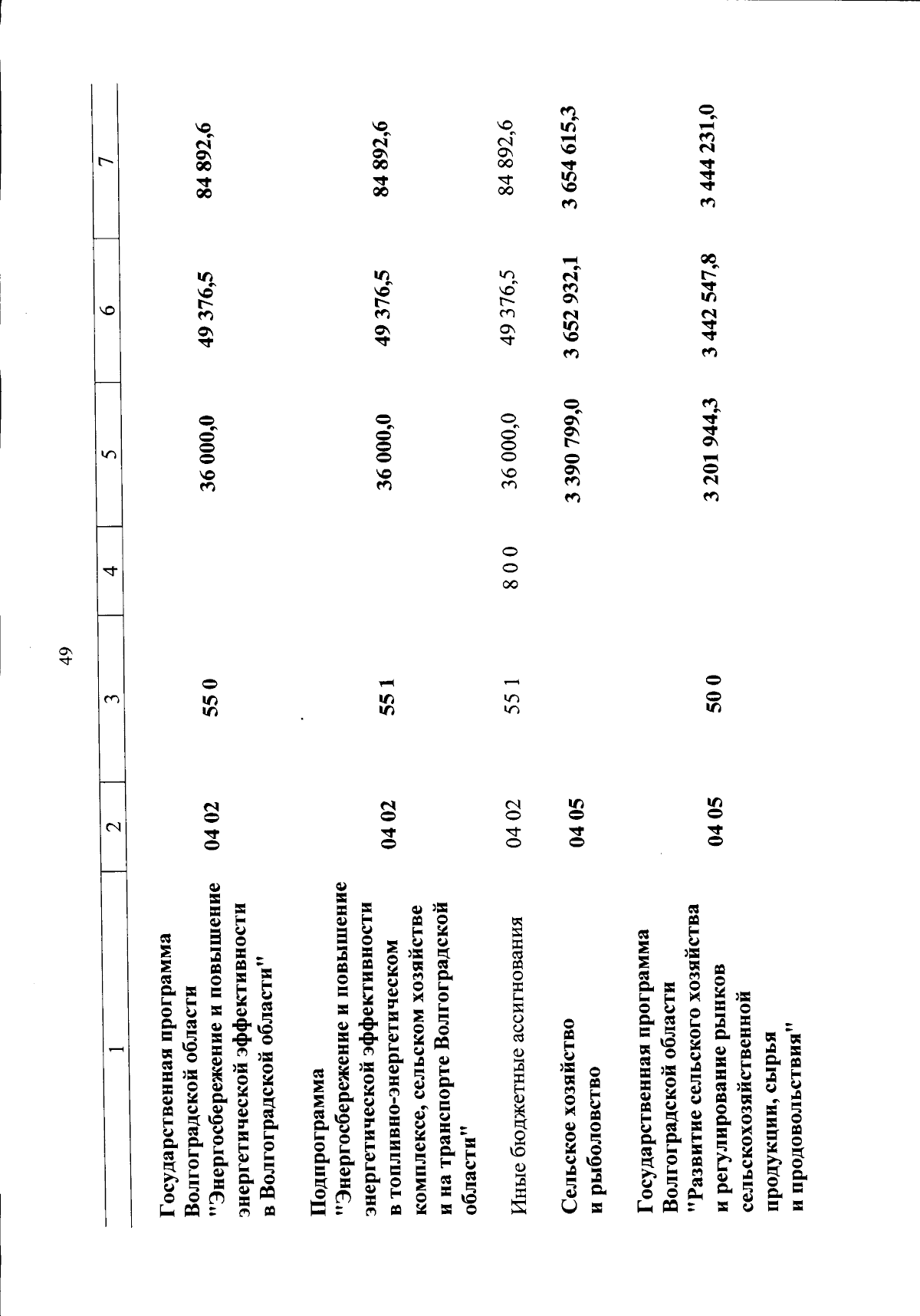 49

| 1 | 2 | 3 | 4 | 5 | 6 | 7 |
|---|---|---|---|---|---|---|
| Государственная программа Волгоградской области "Энергосбережение и повышение энергетической эффективности в Волгоградской области" | 04 02 | 55 0 | | 36 000,0 | 49 376,5 | 84 892,6 |
| Подпрограмма "Энергосбережение и повышение энергетической эффективности в топливно-энергетическом комплексе, сельском хозяйстве и на транспорте Волгоградской области" | 04 02 | 55 1 | | 36 000,0 | 49 376,5 | 84 892,6 |
| Иные бюджетные ассигнования | 04 02 | 55 1 | 8 0 0 | 36 000,0 | 49 376,5 | 84 892,6 |
| Сельское хозяйство и рыболовство | 04 05 | | | 3 390 799,0 | 3 652 932,1 | 3 654 615,3 |
| Государственная программа Волгоградской области "Развитие сельского хозяйства и регулирование рынков сельскохозяйственной продукции, сырья и продовольствия" | 04 05 | 50 0 | | 3 201 944,3 | 3 442 547,8 | 3 444 231,0 |